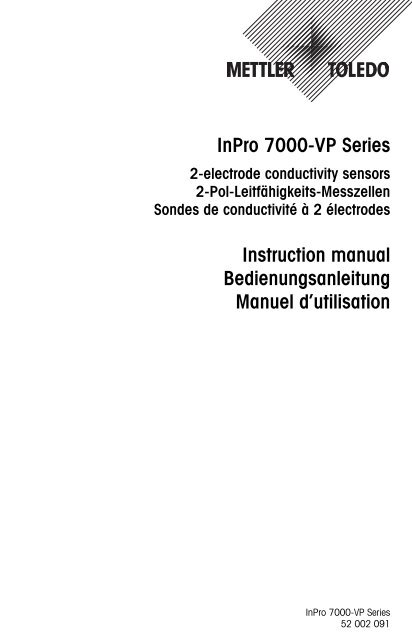 METTLER TOLEDO

InPro 7000-VP Series

2-electrode conductivity sensors
2-Pol-Leitfähigkeits-Messzellen
Sondes de conductivité à 2 électrodes

Instruction manual
Bedienungsanleitung
Manuel d'utilisation

InPro 7000-VP Series
52 002 091